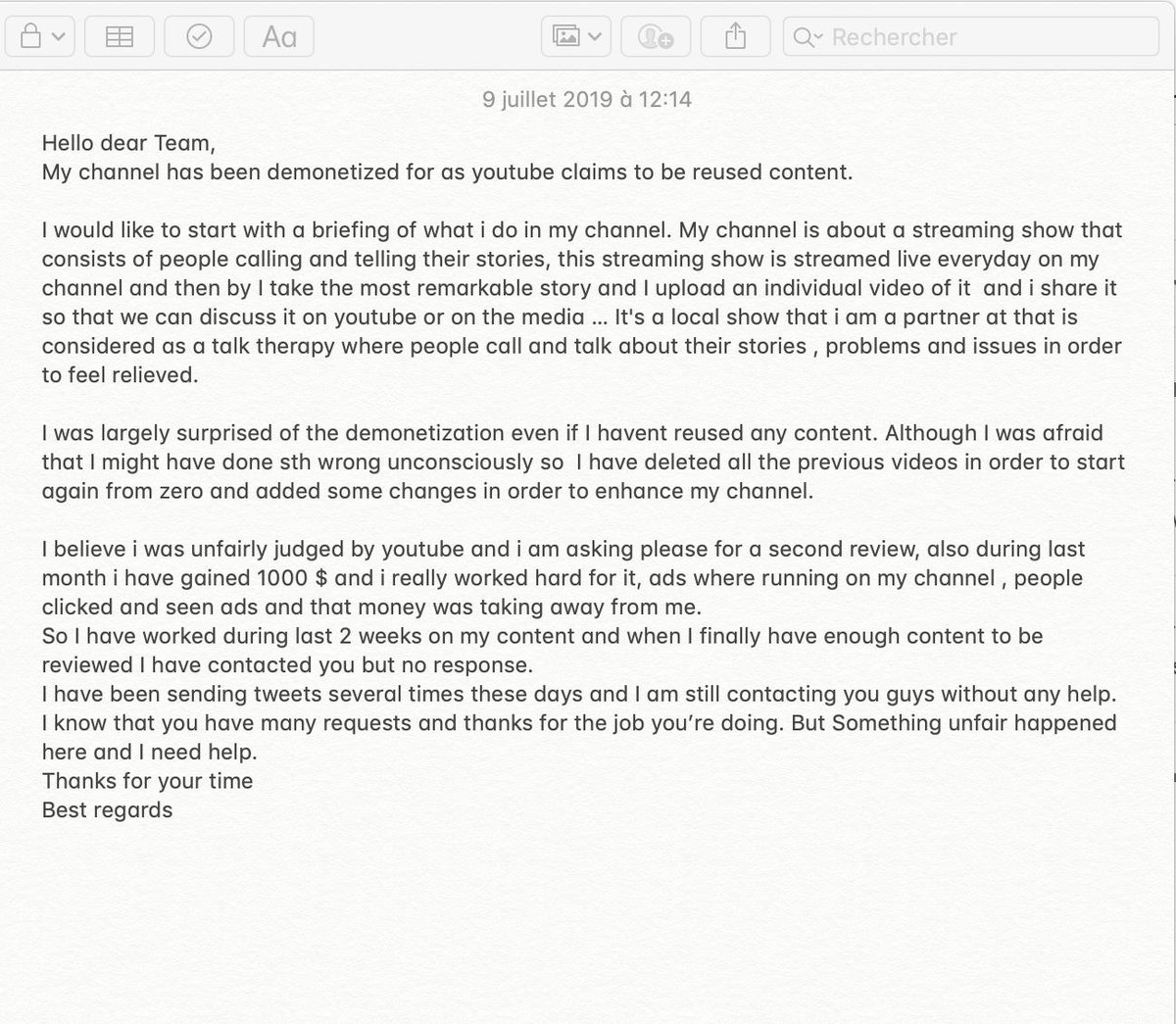 Aa

Rechercher

9 juillet 2019 à 12:14

Hello dear Team,
My channel has been demonetized for as youtube claims to be reused content.

I would like to start with a briefing of what i do in my channel. My channel is about a streaming show that consists of people calling and telling their stories, this streaming show is streamed live everyday on my channel and then by I take the most remarkable story and I upload an individual video of it and i share it so that we can discuss it on youtube or on the media ... It's a local show that i am a partner at that is considered as a talk therapy where people call and talk about their stories , problems and issues in order to feel relieved.

I was largely surprised of the demonetization even if I havent reused any content. Although I was afraid that I might have done sth wrong unconsciously so I have deleted all the previous videos in order to start again from zero and added some changes in order to enhance my channel.

I believe i was unfairly judged by youtube and i am asking please for a second review, also during last month i have gained 1000 $ and i really worked hard for it, ads where running on my channel , people clicked and seen ads and that money was taking away from me.
So I have worked during last 2 weeks on my content and when I finally have enough content to be reviewed I have contacted you but no response.
I have been sending tweets several times these days and I am still contacting you guys without any help.
I know that you have many requests and thanks for the job you're doing. But Something unfair happened here and I need help.
Thanks for your time
Best regards